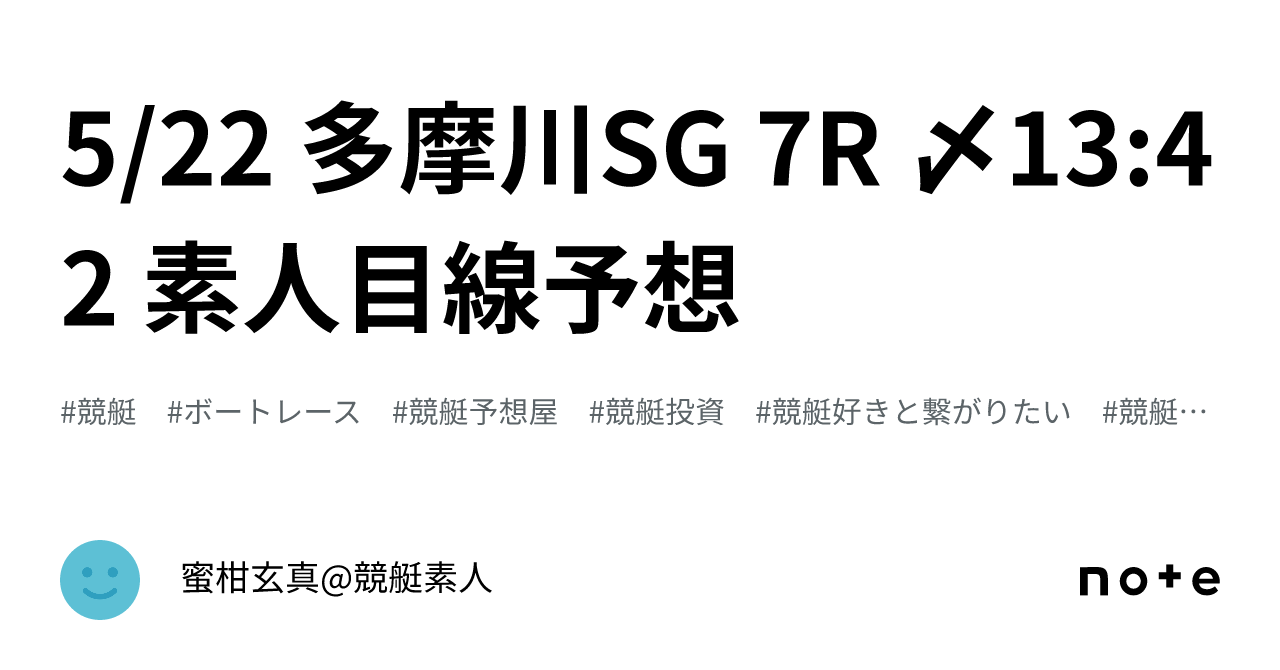 5/22 多摩川SG 7R 〆13:42 素人目線予想

#競艇　#ボートレース　#競艇予想屋　#競艇投資　#競艇好きと繋がりたい　#競艇…

蜜柑玄真@競艇素人

note